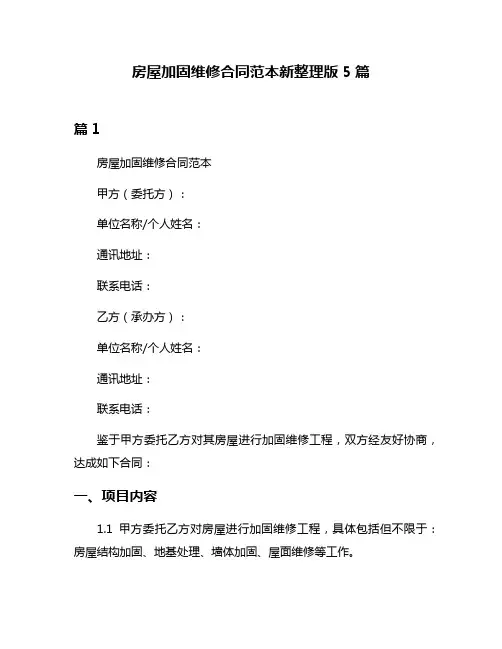 房屋加固维修合同范本新整理版 5 篇

篇 1

房屋加固维修合同范本

甲方（委托方）：

单位名称/个人姓名：

通讯地址：

联系电话：

乙方（承办方）：

单位名称/个人姓名：

通讯地址：

联系电话：

鉴于甲方委托乙方对其房屋进行加固维修工程，双方经友好协商，达成如下合同：

一、项目内容

1.1 甲方委托乙方对房屋进行加固维修工程，具体包括但不限于：房屋结构加固、地基处理、墙体加固、屋面维修等工作。